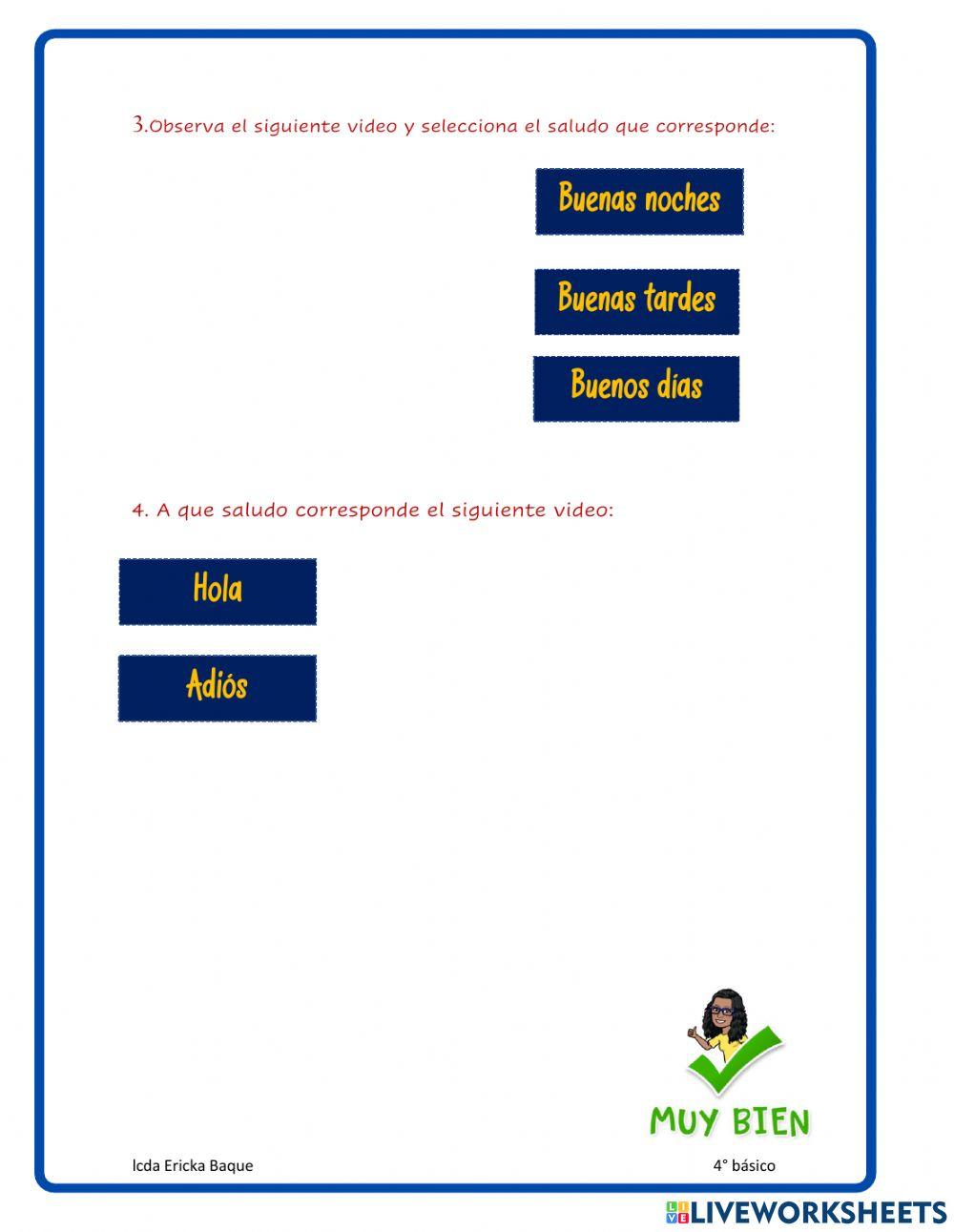 3.Observa el siguiente video y selecciona el saludo que corresponde:

Buenas noches

Buenas tardes

Buenos días

4. A que saludo corresponde el siguiente video:

Hola

Adiós

MUY BIEN

lcda Ericka Baque

4° básico

LIVEWORKSHEETS